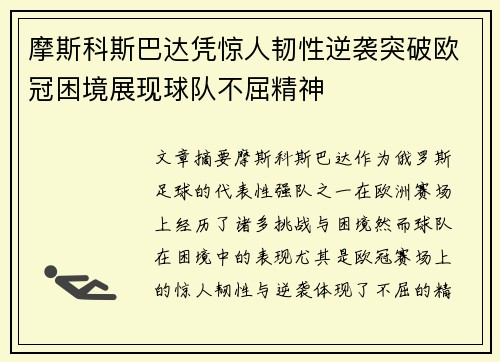 摩斯科斯巴达凭惊人韧性逆袭突破欧冠困境展现球队不屈精神

文章摘要摩斯科斯巴达作为俄罗斯足球的代表性强队之一在欧洲赛场上经历了诸多挑战与困境然而球队在困境中的表现尤其是欧冠赛场上的惊人韧性与逆袭体现了不屈的精